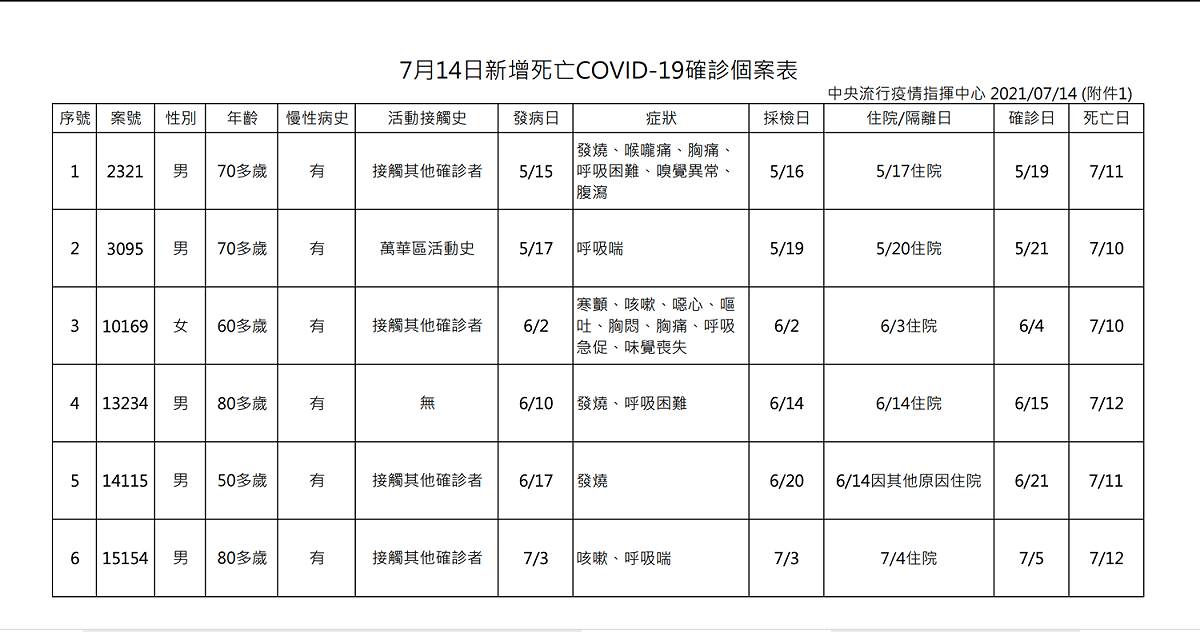 7月14日新增死亡COVID-19確診個案表

中央流行疫情指揮中心 2021/07/14 (附件1)

| 序號 | 案號 | 性別 | 年齡 | 慢性病史 | 活動接觸史 | 發病日 | 症狀 | 採檢日 | 住院/隔離日 | 確診日 | 死亡日 |
|---|---|---|---|---|---|---|---|---|---|---|---|
| 1 | 2321 | 男 | 70多歲 | 有 | 接觸其他確診者 | 5/15 | 發燒、喉嚨痛、胸痛、呼吸困難、嗅覺異常、腹瀉 | 5/16 | 5/17住院 | 5/19 | 7/11 |
| 2 | 3095 | 男 | 70多歲 | 有 | 萬華區活動史 | 5/17 | 呼吸喘 | 5/19 | 5/20住院 | 5/21 | 7/10 |
| 3 | 10169 | 女 | 60多歲 | 有 | 接觸其他確診者 | 6/2 | 寒顫、咳嗽、噁心、嘔吐、胸悶、胸痛、呼吸急促、味覺喪失 | 6/2 | 6/3住院 | 6/4 | 7/10 |
| 4 | 13234 | 男 | 80多歲 | 有 | 無 | 6/10 | 發燒、呼吸困難 | 6/14 | 6/14住院 | 6/15 | 7/12 |
| 5 | 14115 | 男 | 50多歲 | 有 | 接觸其他確診者 | 6/17 | 發燒 | 6/20 | 6/14因其他原因住院 | 6/21 | 7/11 |
| 6 | 15154 | 男 | 80多歲 | 有 | 接觸其他確診者 | 7/3 | 咳嗽、呼吸喘 | 7/3 | 7/4住院 | 7/5 | 7/12 |